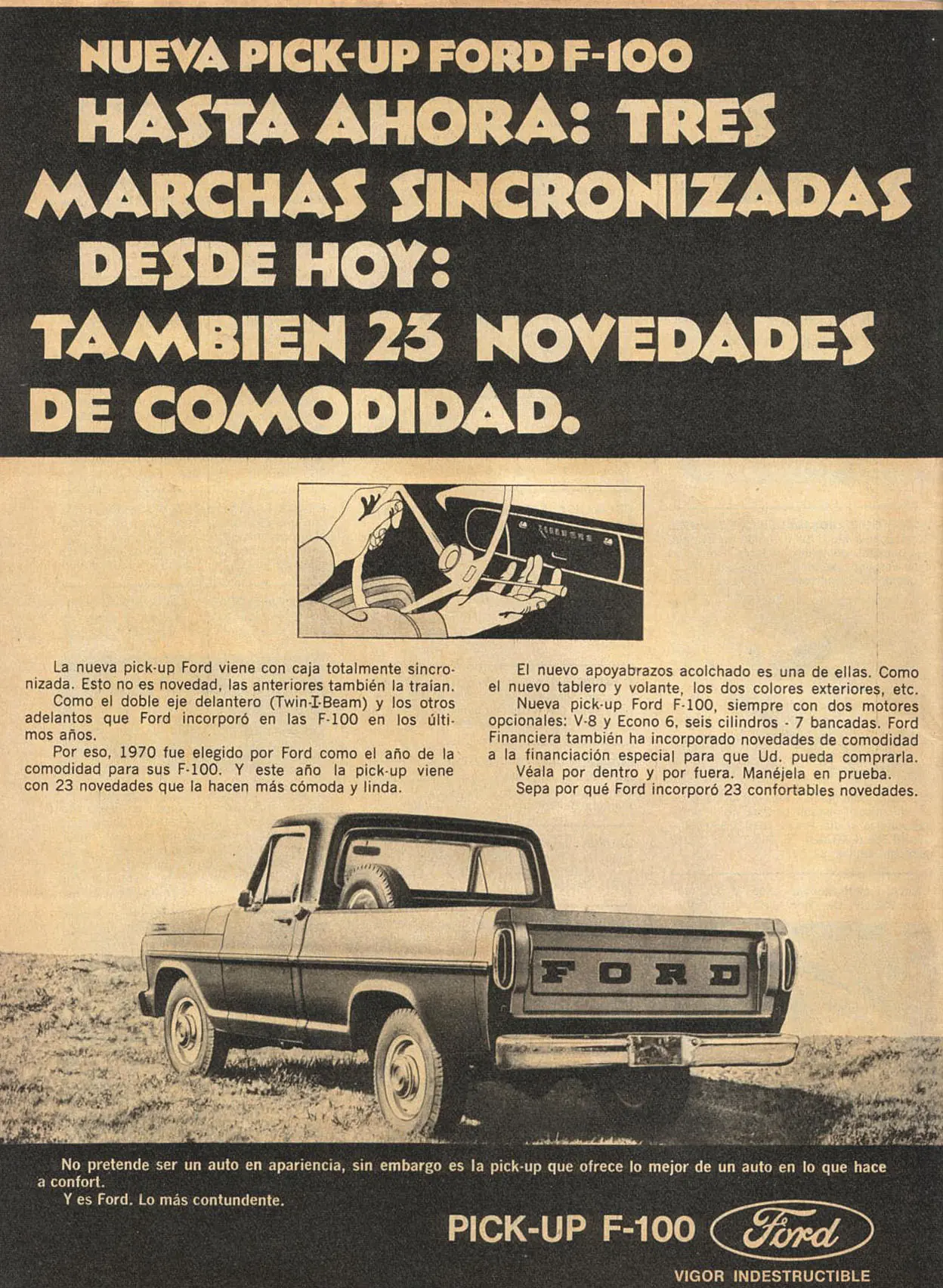 NUEVA PICK-UP FORD F-100
HASTA AHORA: TRES MARCHAS SINCRONIZADAS
DESDE HOY:
TAMBIEN 23 NOVEDADES DE COMODIDAD.

La nueva pick-up Ford viene con caja totalmente sincronizada. Esto no es novedad, las anteriores también la traían.
Como el doble eje delantero (Twin-I-Beam) y los otros adelantos que Ford incorporó en las F-100 en los últimos años.
Por eso, 1970 fue elegido por Ford como el año de la comodidad para sus F-100. Y este año la pick-up viene con 23 novedades que la hacen más cómoda y linda.

El nuevo apoyabrazos acolchado es una de ellas. Como el nuevo tablero y volante, los dos colores exteriores, etc.
Nueva pick-up Ford F-100, siempre con dos motores opcionales: V-8 y Econo 6, seis cilindros - 7 bancadas. Ford Financiera también ha incorporado novedades de comodidad a la financiación especial para que Ud. pueda comprarla.
Véala por dentro y por fuera. Manéjela en prueba.
Sepa por qué Ford incorporó 23 confortables novedades.

FORD

No pretende ser un auto en apariencia, sin embargo es la pick-up que ofrece lo mejor de un auto en lo que hace a confort.
Y es Ford. Lo más contundente.

PICK-UP F-100 Ford
VIGOR INDESTRUCTIBLE